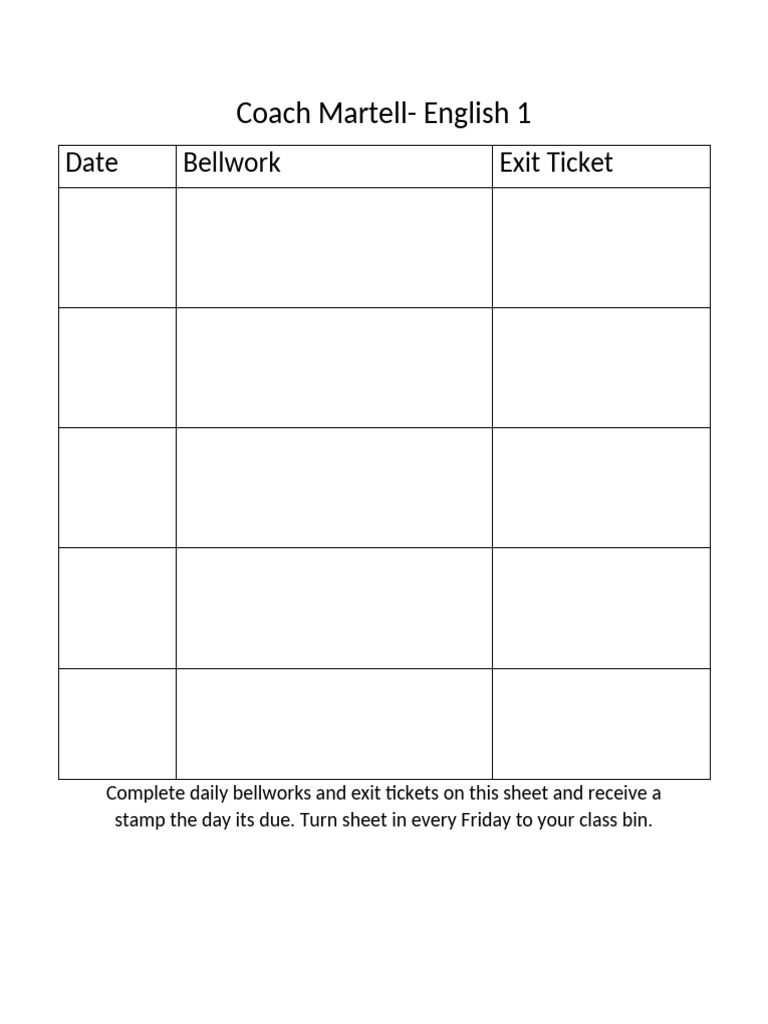 Coach Martell- English 1

| Date | Bellwork | Exit Ticket |
|---|---|---|
| | | |
| | | |
| | | |
| | | |
| | | |

Complete daily bellworks and exit tickets on this sheet and receive a stamp the day its due. Turn sheet in every Friday to your class bin.